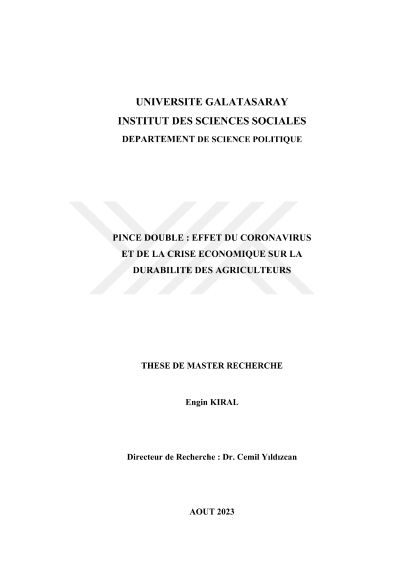 UNIVERSITE GALATASARAY
INSTITUT DES SCIENCES SOCIALES
DEPARTEMENT DE SCIENCE POLITIQUE

PINCE DOUBLE : EFFET DU CORONAVIRUS ET DE LA CRISE ECONOMIQUE SUR LA DURABILITE DES AGRICULTEURS

THESE DE MASTER RECHERCHE

Engin KIRAL

Directeur de Recherche : Dr. Cemil Yıldızcan

AOUT 2023